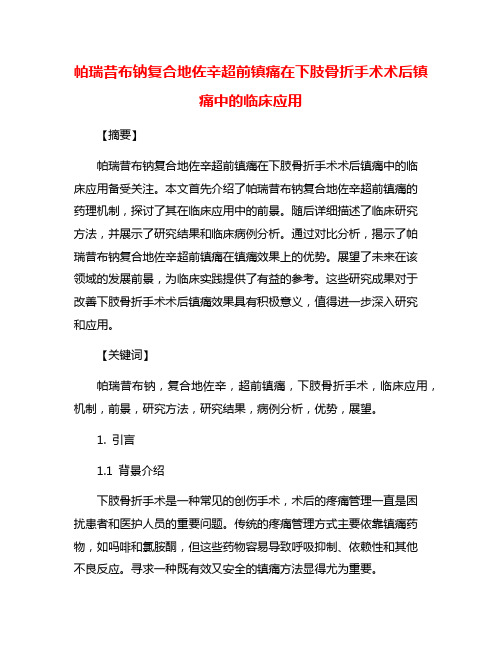 帕瑞昔布钠复合地佐辛超前镇痛在下肢骨折手术术后镇痛中的临床应用

【摘要】

帕瑞昔布钠复合地佐辛超前镇痛在下肢骨折手术术后镇痛中的临床应用备受关注。本文首先介绍了帕瑞昔布钠复合地佐辛超前镇痛的药理机制，探讨了其在临床应用中的前景。随后详细描述了临床研究方法，并展示了研究结果和临床病例分析。通过对比分析，揭示了帕瑞昔布钠复合地佐辛超前镇痛在镇痛效果上的优势。展望了未来在该领域的发展前景，为临床实践提供了有益的参考。这些研究成果对于改善下肢骨折手术术后镇痛效果具有积极意义，值得进一步深入研究和应用。

【关键词】

帕瑞昔布钠，复合地佐辛，超前镇痛，下肢骨折手术，临床应用，机制，前景，研究方法，研究结果，病例分析，优势，展望。

1. 引言

1.1 背景介绍

下肢骨折手术是一种常见的创伤手术，术后的疼痛管理一直是困扰患者和医护人员的重要问题。传统的疼痛管理方式主要依靠镇痛药物，如吗啡和氯胺酮，但这些药物容易导致呼吸抑制、依赖性和其他不良反应。寻求一种既有效又安全的镇痛方法显得尤为重要。